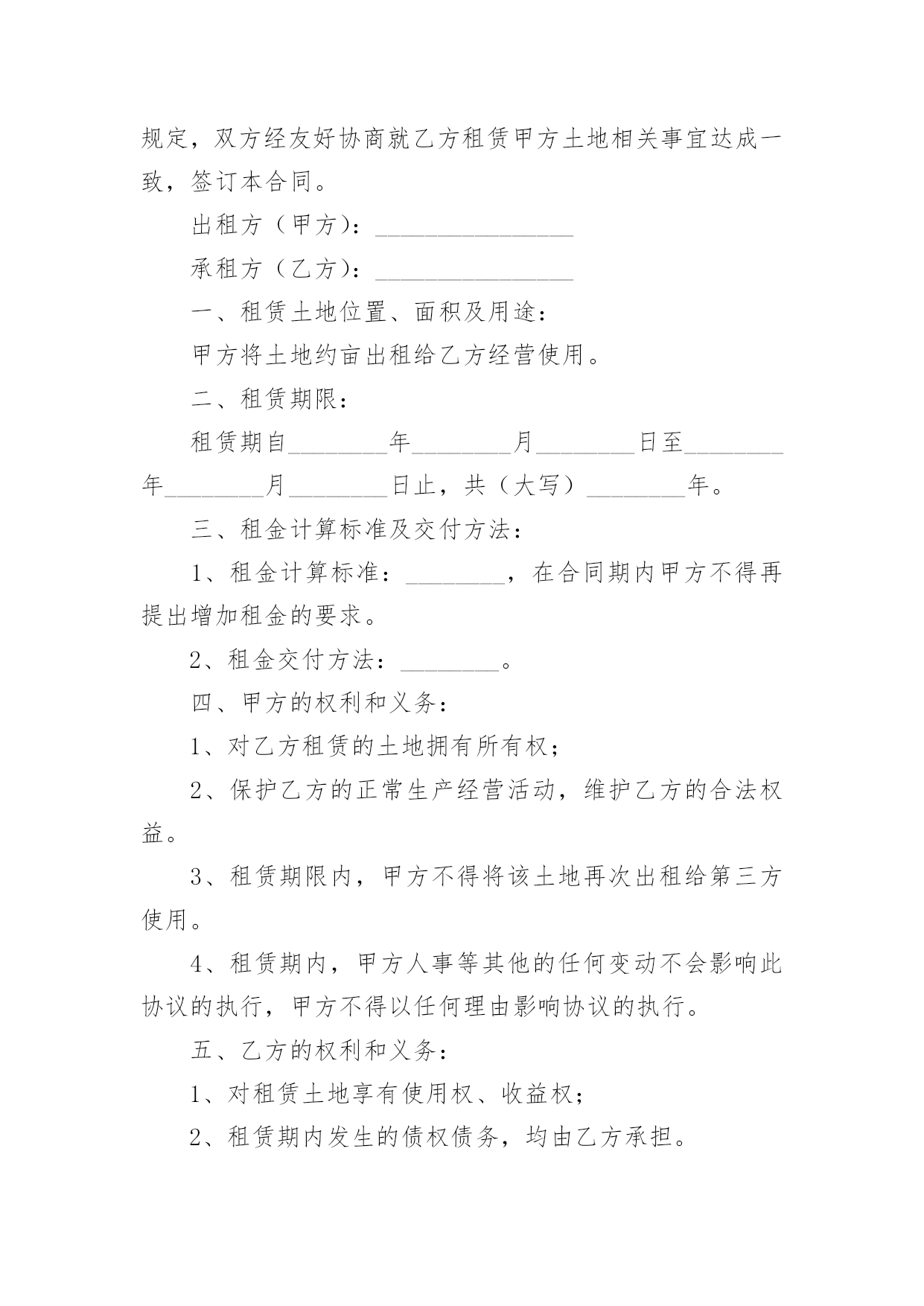 规定，双方经友好协商就乙方租赁甲方土地相关事宜达成一致，签订本合同。

出租方（甲方）：________________

承租方（乙方）：________________

一、租赁土地位置、面积及用途：

甲方将土地约亩出租给乙方经营使用。

二、租赁期限：

租赁期自________年________月________日至________年________月________日止，共（大写）________年。

三、租金计算标准及交付方法：

1、租金计算标准：________，在合同期内甲方不得再提出增加租金的要求。

2、租金交付方法：________。

四、甲方的权利和义务：

1、对乙方租赁的土地拥有所有权；

2、保护乙方的正常生产经营活动，维护乙方的合法权益。

3、租赁期限内，甲方不得将该土地再次出租给第三方使用。

4、租赁期内，甲方人事等其他的任何变动不会影响此协议的执行，甲方不得以任何理由影响协议的执行。

五、乙方的权利和义务：

1、对租赁土地享有使用权、收益权；

2、租赁期内发生的债权债务，均由乙方承担。